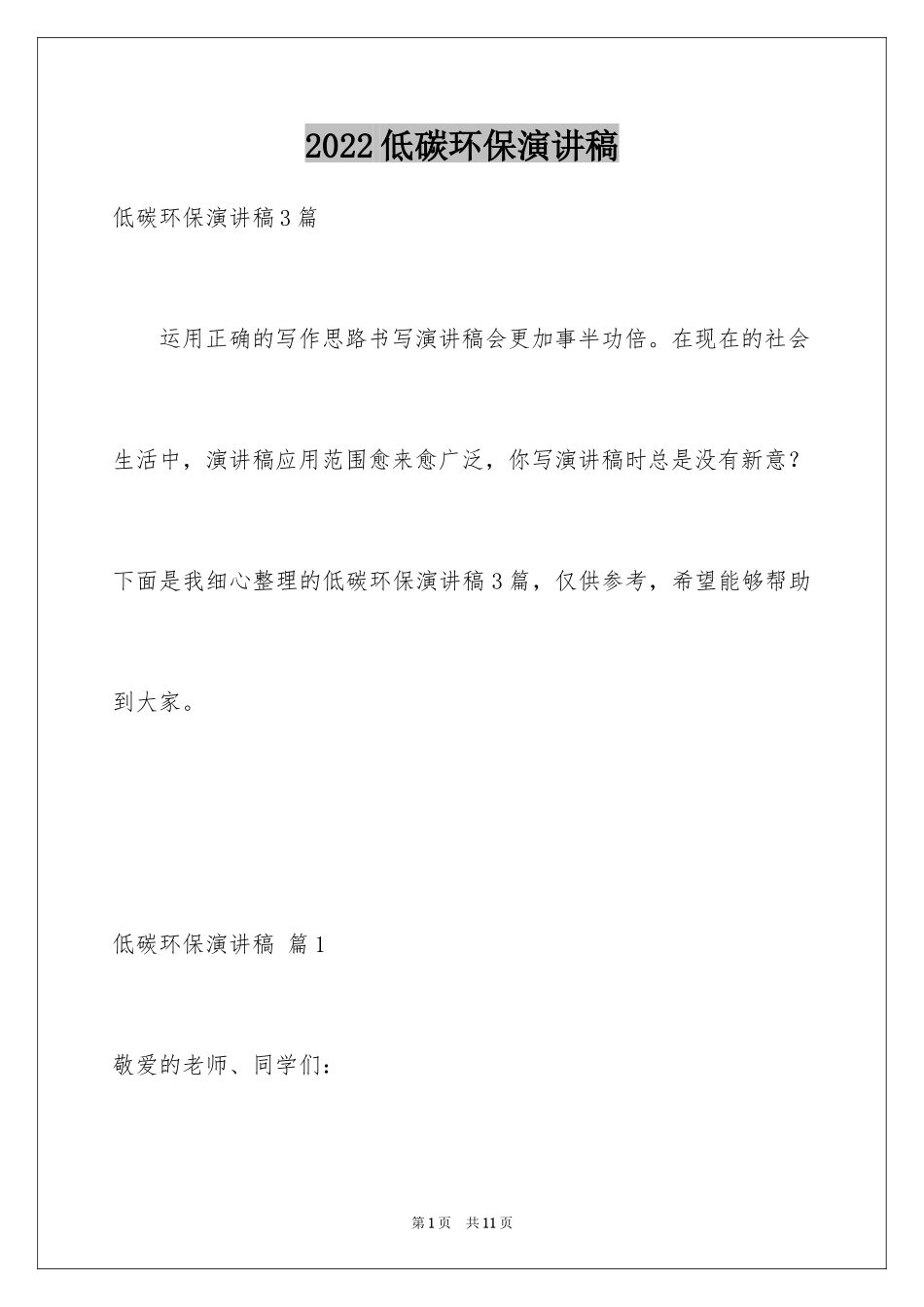 2022低碳环保演讲稿

低碳环保演讲稿3篇

运用正确的写作思路书写演讲稿会更加事半功倍。在现在的社会生活中，演讲稿应用范围愈来愈广泛，你写演讲稿时总是没有新意？下面是我细心整理的低碳环保演讲稿3篇，仅供参考，希望能够帮助到大家。

低碳环保演讲稿 篇1

敬爱的老师、同学们：

第1页 共11页